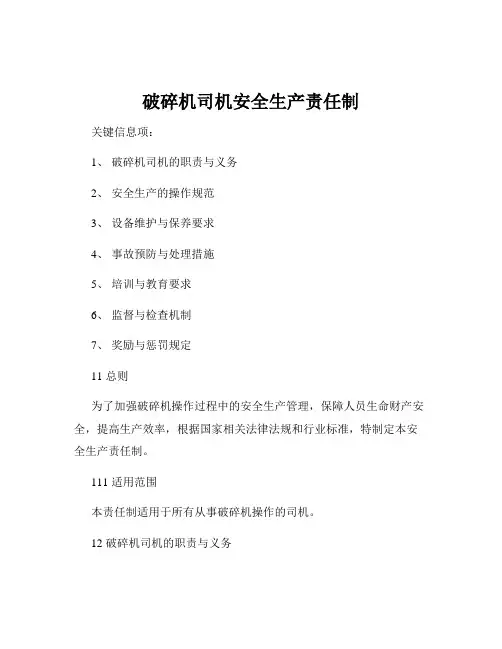 破碎机司机安全生产责任制

关键信息项：

1、 破碎机司机的职责与义务

2、 安全生产的操作规范

3、 设备维护与保养要求

4、 事故预防与处理措施

5、 培训与教育要求

6、 监督与检查机制

7、 奖励与惩罚规定

11 总则

为了加强破碎机操作过程中的安全生产管理，保障人员生命财产安全，提高生产效率，根据国家相关法律法规和行业标准，特制定本安全生产责任制。

111 适用范围

本责任制适用于所有从事破碎机操作的司机。

12 破碎机司机的职责与义务